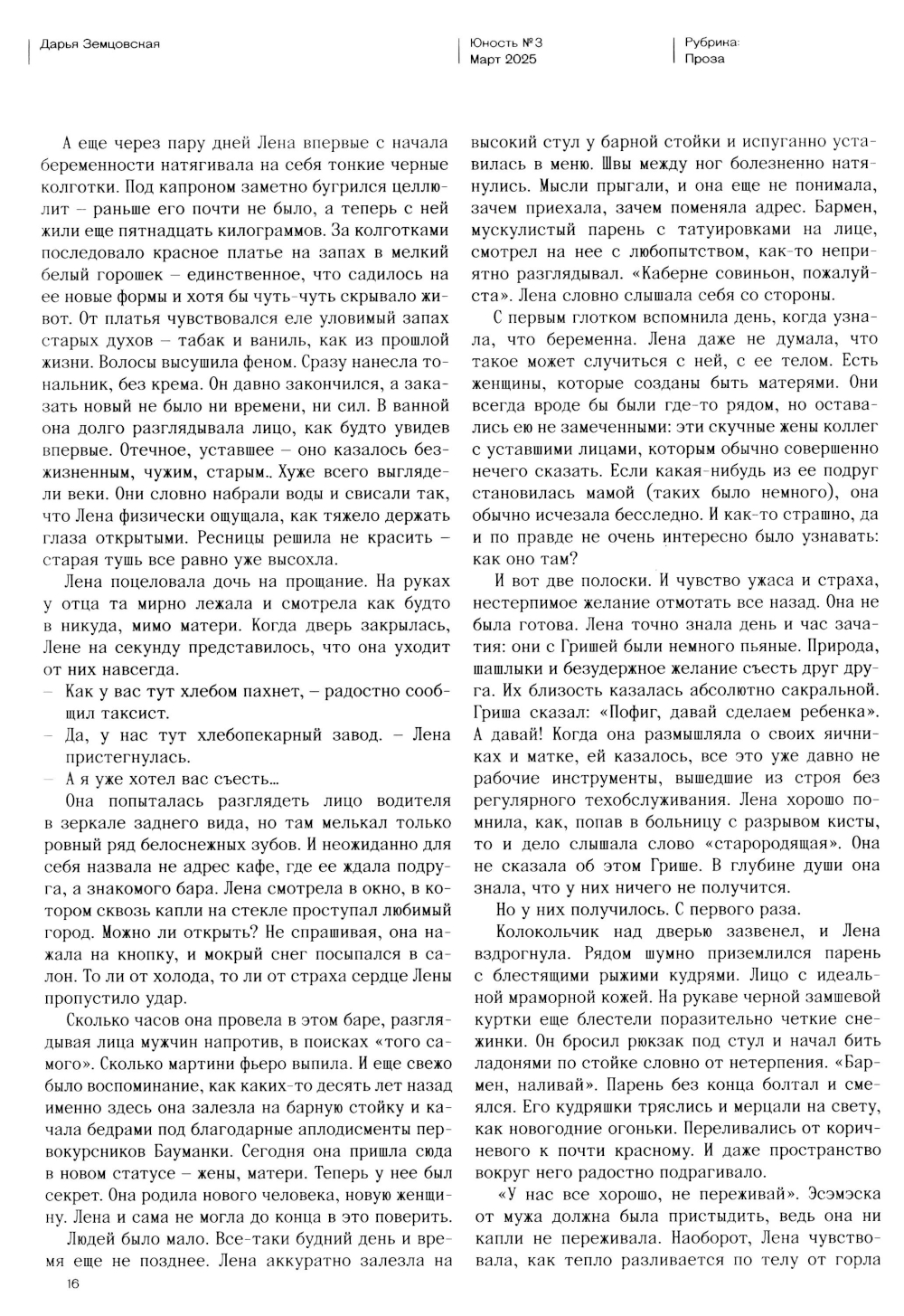 Дарья Земцовская

Юность №3
Март 2025

Рубрика:
Проза

А еще через пару дней Лена впервые с начала беременности натягивала на себя тонкие черные колготки. Под капроном заметно бугрился целлюлит – раньше его почти не было, а теперь с ней жили еще пятнадцать килограммов. За колготками последовало красное платье на запах в мелкий белый горошек – единственное, что садилось на ее новые формы и хотя бы чуть-чуть скрывало живот. От платья чувствовался еле уловимый запах старых духов – табак и ваниль, как из прошлой жизни. Волосы высушила феном. Сразу нанесла тональник, без крема. Он давно закончился, а заказать новый не было ни времени, ни сил. В ванной она долго разглядывала лицо, как будто увидев впервые. Отечное, уставшее – оно казалось безжизненным, чужим, старым.. Хуже всего выглядели веки. Они словно набрали воды и свисали так, что Лена физически ощущала, как тяжело держать глаза открытыми. Ресницы решила не красить – старая тушь все равно уже высохла.

Лена поцеловала дочь на прощание. На руках у отца та мирно лежала и смотрела как будто в никуда, мимо матери. Когда дверь закрылась, Лене на секунду представилось, что она уходит от них навсегда.

– Как у вас тут хлебом пахнет, – радостно сообщил таксист.

– Да, у нас тут хлебопекарный завод. – Лена пристегнулась.

– А я уже хотел вас съесть...

Она попыталась разглядеть лицо водителя в зеркале заднего вида, но там мелькал только ровный ряд белоснежных зубов. И неожиданно для себя назвала не адрес кафе, где ее ждала подруга, а знакомого бара. Лена смотрела в окно, в котором сквозь капли на стекле проступал любимый город. Можно ли открыть? Не спрашивая, она нажала на кнопку, и мокрый снег посыпался в салон. То ли от холода, то ли от страха сердце Лены пропустило удар.

Сколько часов она провела в этом баре, разглядывая лица мужчин напротив, в поисках «того самого». Сколько мартини фьеро выпила. И еще свежо было воспоминание, как каких-то десять лет назад именно здесь она залезла на барную стойку и качала бедрами под благодарные аплодисменты первокурсников Бауманки. Сегодня она пришла сюда в новом статусе – жены, матери. Теперь у нее был секрет. Она родила нового человека, новую женщину. Лена и сама не могла до конца в это поверить.

Людей было мало. Все-таки будний день и время еще не позднее. Лена аккуратно залезла на высокий стул у барной стойки и испуганно уставилась в меню. Швы между ног болезненно натянулись. Мысли прыгали, и она еще не понимала, зачем приехала, зачем поменяла адрес. Бармен, мускулистый парень с татуировками на лице, смотрел на нее с любопытством, как-то неприятно разглядывал. «Каберне совиньон, пожалуйста». Лена словно слышала себя со стороны.

С первым глотком вспомнила день, когда узнала, что беременна. Лена даже не думала, что такое может случиться с ней, с ее телом. Есть женщины, которые созданы быть матерями. Они всегда вроде бы были где-то рядом, но оставались ею не замеченными: эти скучные жены коллег с уставшими лицами, которым обычно совершенно нечего сказать. Если какая-нибудь из ее подруг становилась мамой (таких было немного), она обычно исчезала бесследно. И как-то страшно, да и по правде не очень интересно было узнавать: как оно там?

И вот две полоски. И чувство ужаса и страха, нестерпимое желание отмотать все назад. Она не была готова. Лена точно знала день и час зачатия: они с Гришей были немного пьяные. Природа, шашлыки и безудержное желание съесть друг друга. Их близость казалась абсолютно сакральной. Гриша сказал: «Пофиг, давай сделаем ребенка». А давай! Когда она размышляла о своих яичниках и матке, ей казалось, все это уже давно не рабочие инструменты, вышедшие из строя без регулярного техобслуживания. Лена хорошо помнила, как, попав в больницу с разрывом кисты, то и дело слышала слово «старородящая». Она не сказала об этом Грише. В глубине души она знала, что у них ничего не получится.

Но у них получилось. С первого раза.

Колокольчик над дверью зазвенел, и Лена вздрогнула. Рядом шумно приземлился парень с блестящими рыжими кудрями. Лицо с идеальной мраморной кожей. На рукаве черной замшевой куртки еще блестели поразительно четкие снежинки. Он бросил рюкзак под стул и начал бить ладонями по стойке словно от нетерпения. «Бармен, наливай». Парень без конца болтал и смеялся. Его кудряшки тряслись и мерцали на свету, как новогодние огоньки. Переливались от коричневого к почти красному. И даже пространство вокруг него радостно подрагивало.

«У нас все хорошо, не переживай». Эсэмэска от мужа должна была пристыдить, ведь она ни капли не переживала. Наоборот, Лена чувствовала, как тепло разливается по телу от горла

16